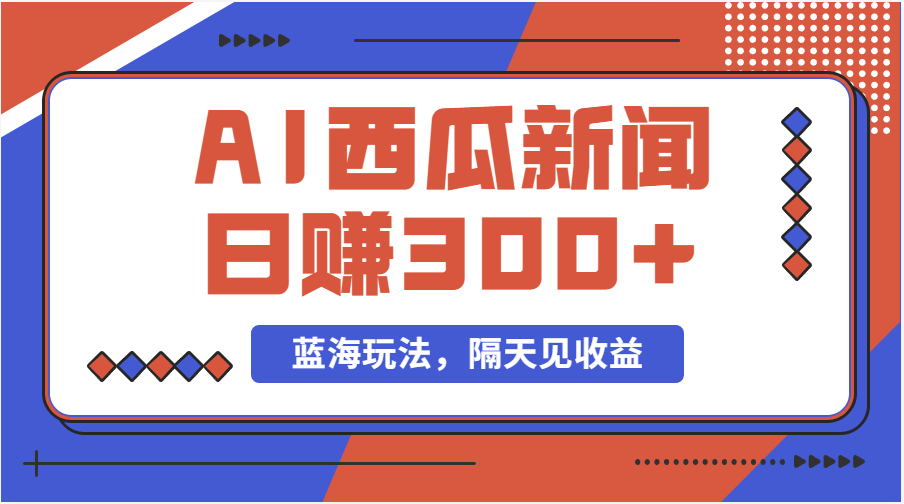 AI西瓜新闻
日赚300+

蓝海玩法，隔天见收益